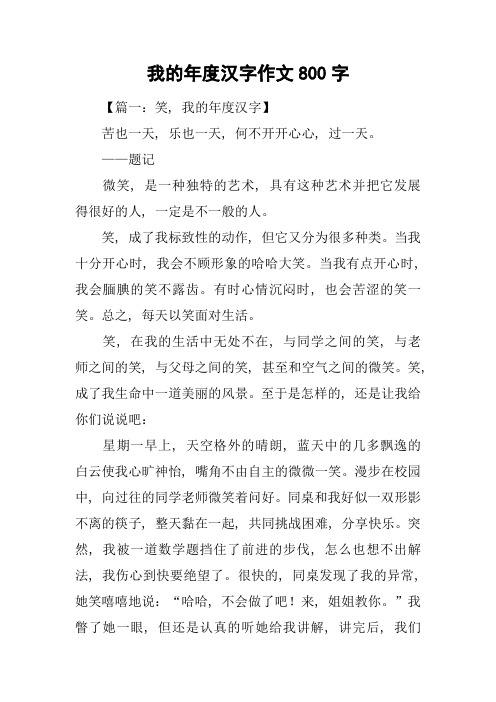 我的年度汉字作文 800 字

【篇一：笑，我的年度汉字】

苦也一天，乐也一天，何不开开心心，过一天。

——题记

微笑，是一种独特的艺术，具有这种艺术并把它发展得很好的人，一定是不一般的人。

笑，成了我标致性的动作，但它又分为很多种类。当我十分开心时，我会不顾形象的哈哈大笑。当我有点开心时，我会腼腆的笑不露齿。有时心情沉闷时，也会苦涩的笑一笑。总之，每天以笑面对生活。

笑，在我的生活中无处不在，与同学之间的笑，与老师之间的笑，与父母之间的笑，甚至和空气之间的微笑。笑，成了我生命中一道美丽的风景。至于是怎样的，还是让我给你们说说吧：

星期一早上，天空格外的晴朗，蓝天中的几多飘逸的白云使我心旷神怡，嘴角不由自主的微微一笑。漫步在校园中，向过往的同学老师微笑着问好。同桌和我好似一双形影不离的筷子，整天黏在一起，共同挑战困难，分享快乐。突然，我被一道数学题挡住了前进的步伐，怎么也想不出解法，我伤心到快要绝望了。很快的，同桌发现了我的异常，她笑嘻嘻地说：“哈哈，不会做了吧！来，姐姐教你。”我瞥了她一眼，但还是认真的听她给我讲解，讲完后，我们